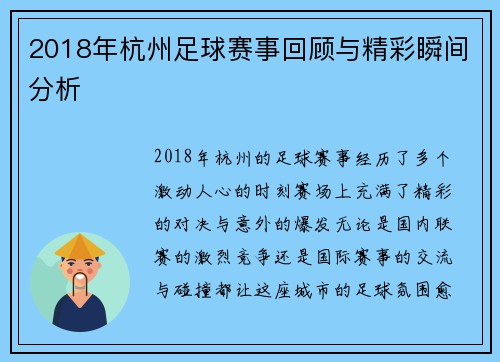 2018年杭州足球赛事回顾与精彩瞬间分析

2018年杭州的足球赛事经历了多个激动人心的时刻赛场上充满了精彩的对决与意外的爆发无论是国内联赛的激烈竞争还是国际赛事的交流与碰撞都让这座城市的足球氛围愈